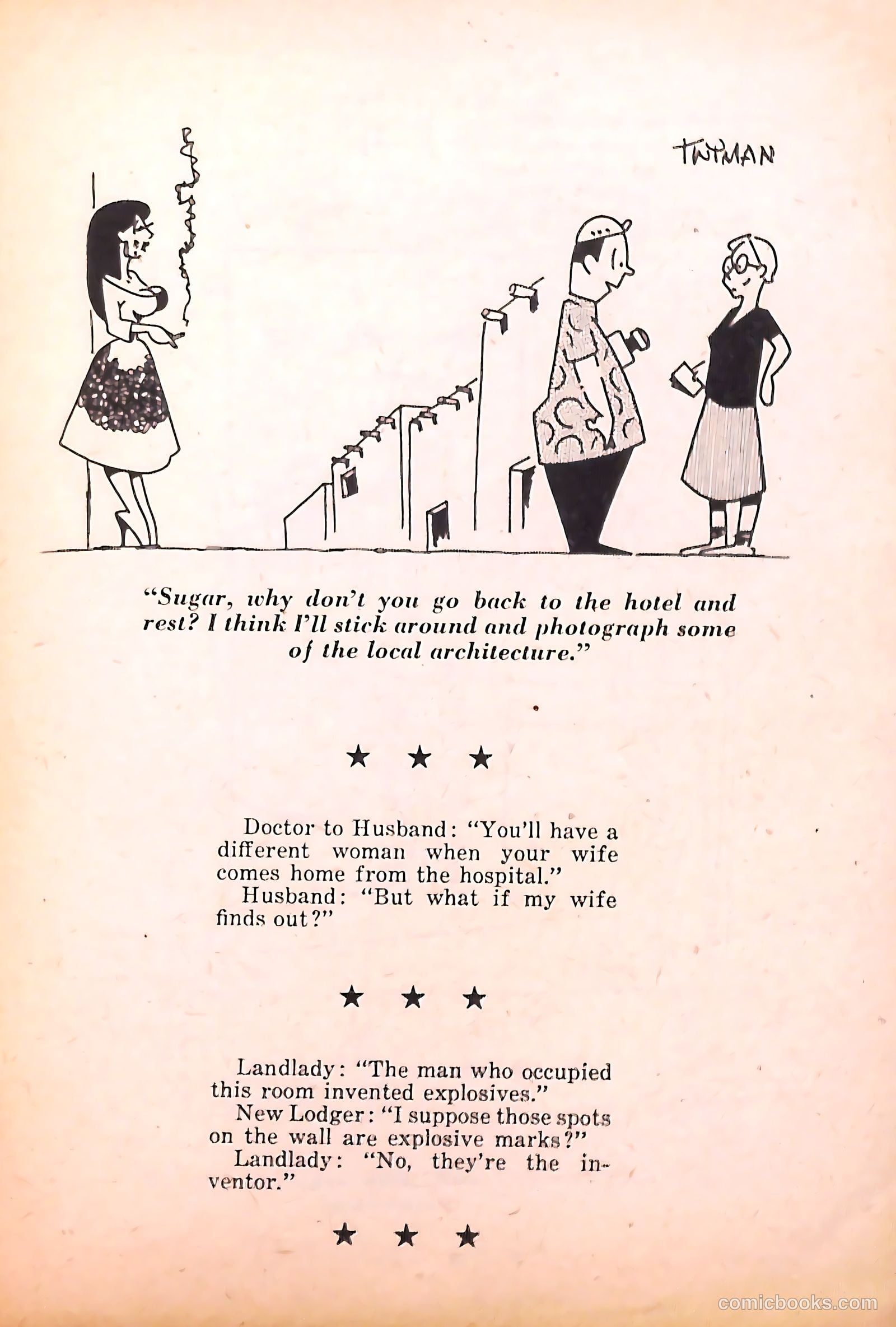 TWYMAN

"Sugar, why don't you go back to the hotel and rest? I think I'll stick around and photograph some of the local architecture."

★ ★ ★

Doctor to Husband: "You'll have a different woman when your wife comes home from the hospital."
Husband: "But what if my wife finds out?"

★ ★ ★

Landlady: "The man who occupied this room invented explosives."
New Lodger: "I suppose those spots on the wall are explosive marks?"
Landlady: "No, they're the inventor."

★ ★ ★

comicbooks.com